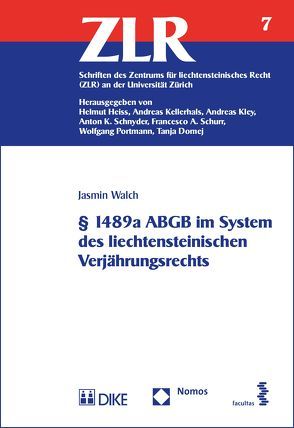 ZLR

7

Schriften des Zentrums für liechtensteinisches Recht (ZLR) an der Universität Zürich

Herausgegeben von
Helmut Heiss, Andreas Kellerhals, Andreas Kley, Anton K. Schnyder, Francesco A. Schurr, Wolfgang Portmann, Tanja Domej

Jasmin Walch

§ 1489a ABGB im System des liechtensteinischen Verjährungsrechts

DIKE

Nomos

facultas